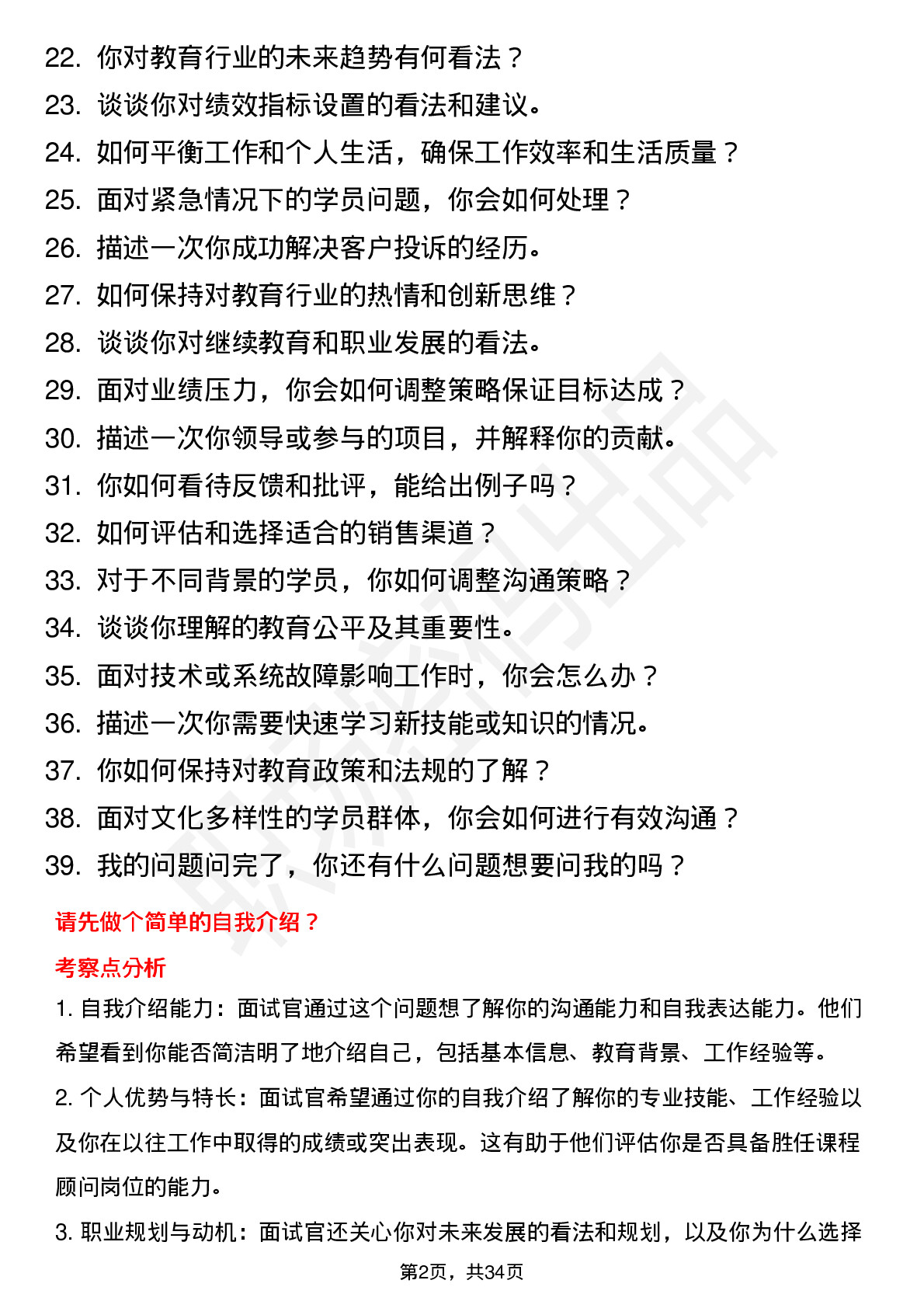 22. 你对教育行业的未来趋势有何看法？
23. 谈谈你对绩效指标设置的看法和建议。
24. 如何平衡工作和个人生活，确保工作效率和生活质量？
25. 面对紧急情况下的学员问题，你会如何处理？
26. 描述一次你成功解决客户投诉的经历。
27. 如何保持对教育行业的热情和创新思维？
28. 谈谈你对继续教育和职业发展的看法。
29. 面对业绩压力，你会如何调整策略保证目标达成？
30. 描述一次你领导或参与的项目，并解释你的贡献。
31. 你如何看待反馈和批评，能给出例子吗？
32. 如何评估和选择适合的销售渠道？
33. 对于不同背景的学员，你如何调整沟通策略？
34. 谈谈你理解的教育公平及其重要性。
35. 面对技术或系统故障影响工作时，你会怎么办？
36. 描述一次你需要快速学习新技能或知识的情况。
37. 你如何保持对教育政策和法规的了解？
38. 面对文化多样性的学员群体，你会如何进行有效沟通？
39. 我的问题问完了，你还有什么问题想要问我的吗？

请先做个简单的自我介绍？

考察点分析

1. 自我介绍能力：面试官通过这个问题想了解你的沟通能力和自我表达能力。他们希望看到你能否简洁明了地介绍自己，包括基本信息、教育背景、工作经验等。

2. 个人优势与特长：面试官希望通过你的自我介绍了解你的专业技能、工作经验以及你在以往工作中取得的成绩或突出表现。这有助于他们评估你是否具备胜任课程顾问岗位的能力。

3. 职业规划与动机：面试官还关心你对未来发展的看法和规划，以及你为什么选择

第2页，共34页